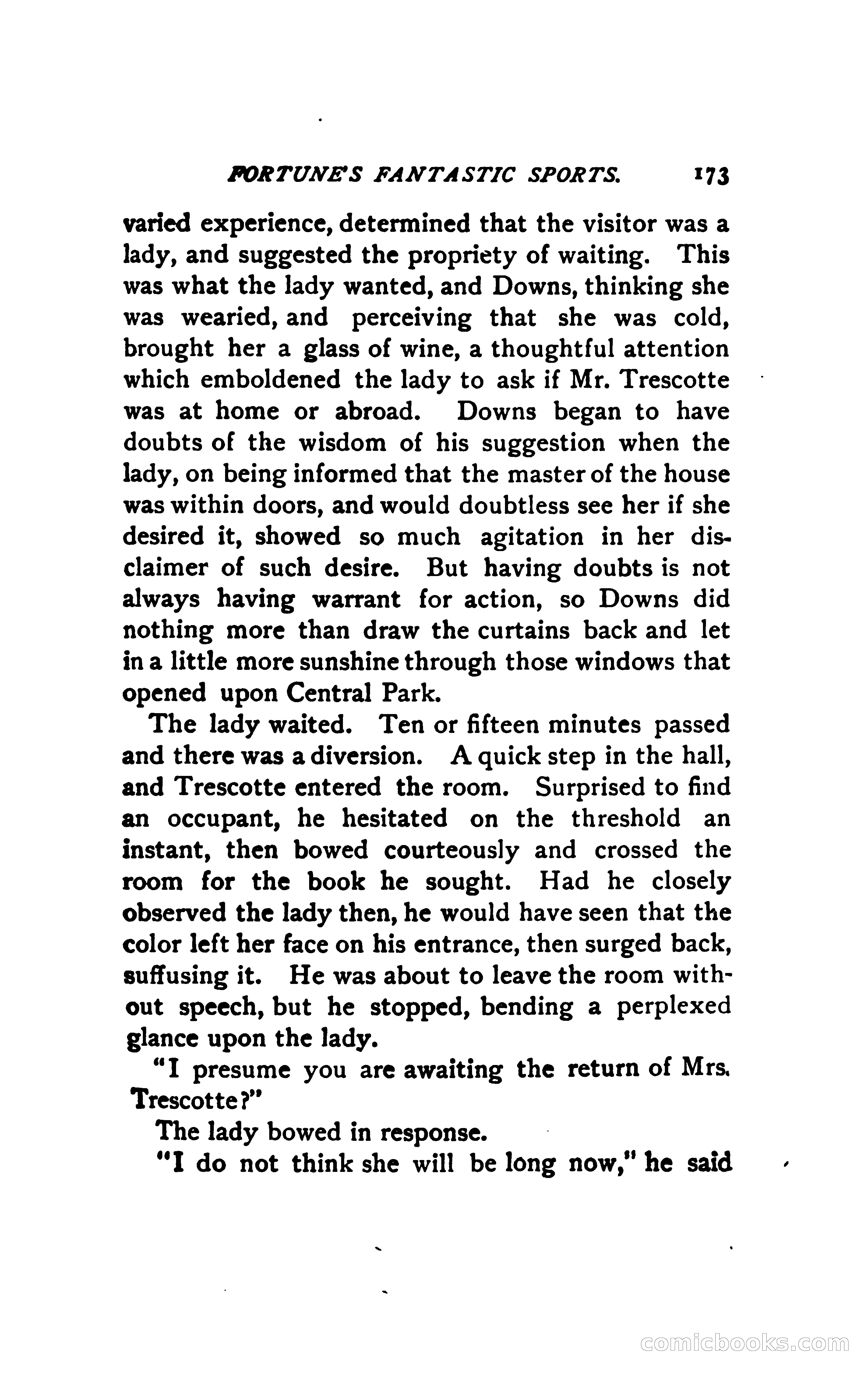 FORTUNE'S FANTASTIC SPORTS. 173

varied experience, determined that the visitor was a lady, and suggested the propriety of waiting. This was what the lady wanted, and Downs, thinking she was wearied, and perceiving that she was cold, brought her a glass of wine, a thoughtful attention which emboldened the lady to ask if Mr. Trescotte was at home or abroad. Downs began to have doubts of the wisdom of his suggestion when the lady, on being informed that the master of the house was within doors, and would doubtless see her if she desired it, showed so much agitation in her disclaimer of such desire. But having doubts is not always having warrant for action, so Downs did nothing more than draw the curtains back and let in a little more sunshine through those windows that opened upon Central Park.

The lady waited. Ten or fifteen minutes passed and there was a diversion. A quick step in the hall, and Trescotte entered the room. Surprised to find an occupant, he hesitated on the threshold an instant, then bowed courteously and crossed the room for the book he sought. Had he closely observed the lady then, he would have seen that the color left her face on his entrance, then surged back, suffusing it. He was about to leave the room without speech, but he stopped, bending a perplexed glance upon the lady.

"I presume you are awaiting the return of Mrs. Trescotte?"

The lady bowed in response.

"I do not think she will be long now," he said

comicbooks.com